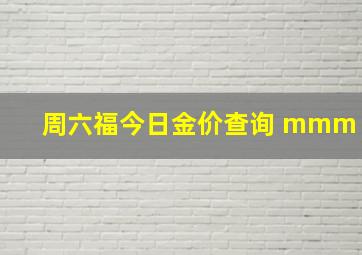 周六福今日金价查询 mmm